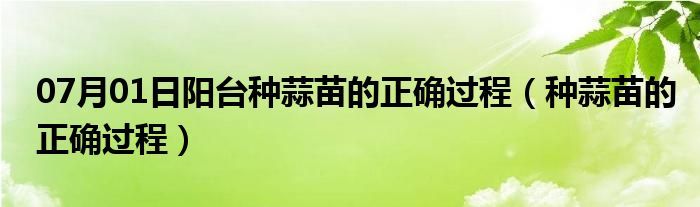 07月01日阳台种蒜苗的正确过程（种蒜苗的正确过程）